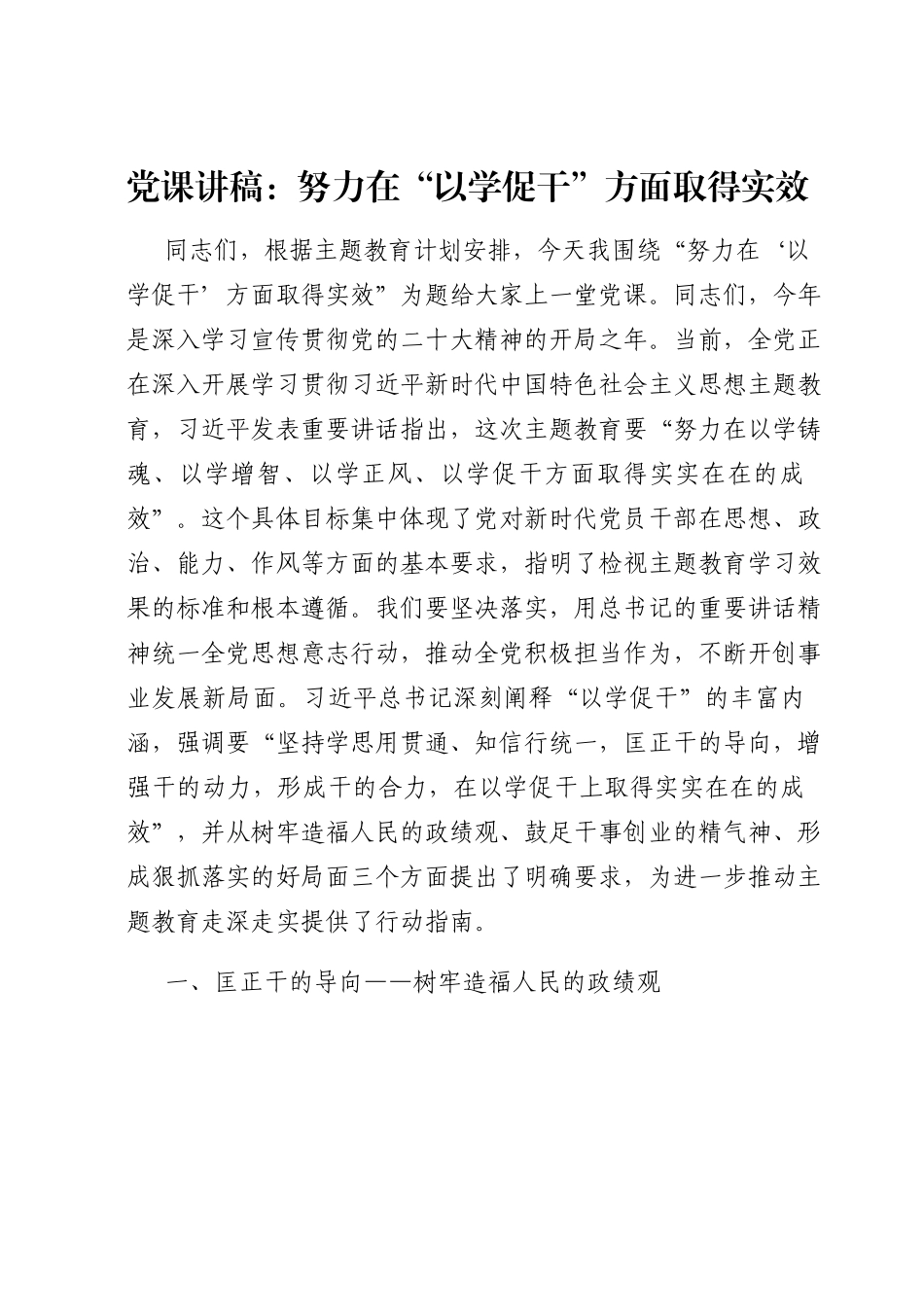 党课讲稿：努力在“以学促干”方面取得实效

同志们，根据主题教育计划安排，今天我围绕“努力在‘以学促干’方面取得实效”为题给大家上一堂党课。同志们，今年是深入学习宣传贯彻党的二十大精神的开局之年。当前，全党正在深入开展学习贯彻习近平新时代中国特色社会主义思想主题教育，习近平发表重要讲话指出，这次主题教育要“努力在以学铸魂、以学增智、以学正风、以学促干方面取得实实在在的成效”。这个具体目标集中体现了党对新时代党员干部在思想、政治、能力、作风等方面的基本要求，指明了检视主题教育学习效果的标准和根本遵循。我们要坚决落实，用总书记的重要讲话精神统一全党思想意志行动，推动全党积极担当作为，不断开创事业发展新局面。习近平总书记深刻阐释“以学促干”的丰富内涵，强调要“坚持学思用贯通、知信行统一，匡正干的导向，增强干的动力，形成干的合力，在以学促干上取得实实在在的成效”，并从树牢造福人民的政绩观、鼓足干事创业的精气神、形成狠抓落实的好局面三个方面提出了明确要求，为进一步推动主题教育走深走实提供了行动指南。

一、匡正干的导向——树牢造福人民的政绩观